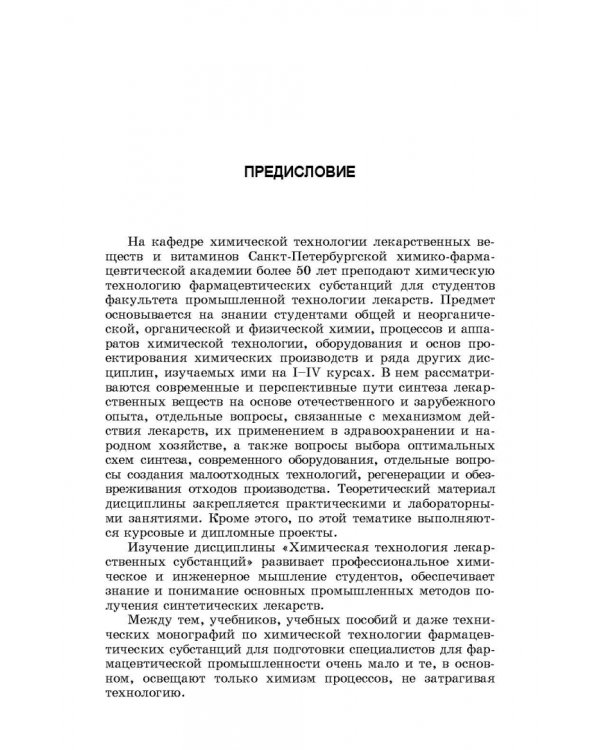 ПРЕДИСЛОВИЕ

На кафедре химической технологии лекарственных веществ и витаминов Санкт-Петербургской химико-фармацевтической академии более 50 лет преподают химическую технологию фармацевтических субстанций для студентов факультета промышленной технологии лекарств. Предмет основывается на знании студентами общей и неорганической, органической и физической химии, процессов и аппаратов химической технологии, оборудования и основ проектирования химических производств и ряда других дисциплин, изучаемых ими на I–IV курсах. В нем рассматриваются современные и перспективные пути синтеза лекарственных веществ на основе отечественного и зарубежного опыта, отдельные вопросы, связанные с механизмом действия лекарств, их применением в здравоохранении и народном хозяйстве, а также вопросы выбора оптимальных схем синтеза, современного оборудования, отдельные вопросы создания малоотходных технологий, регенерации и обезвреживания отходов производства. Теоретический материал дисциплины закрепляется практическими и лабораторными занятиями. Кроме этого, по этой тематике выполняются курсовые и дипломные проекты.

Изучение дисциплины «Химическая технология лекарственных субстанций» развивает профессиональное химическое и инженерное мышление студентов, обеспечивает знание и понимание основных промышленных методов получения синтетических лекарств.

Между тем, учебников, учебных пособий и даже технических монографий по химической технологии фармацевтических субстанций для подготовки специалистов для фармацевтической промышленности очень мало и те, в основном, освещают только химизм процессов, не затрагивая технологию.